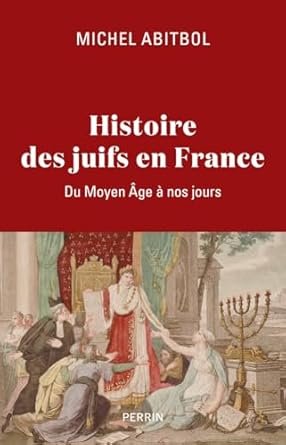 MICHEL ABITBOL

Histoire des juifs en France

Du Moyen Âge à nos jours

PERRIN